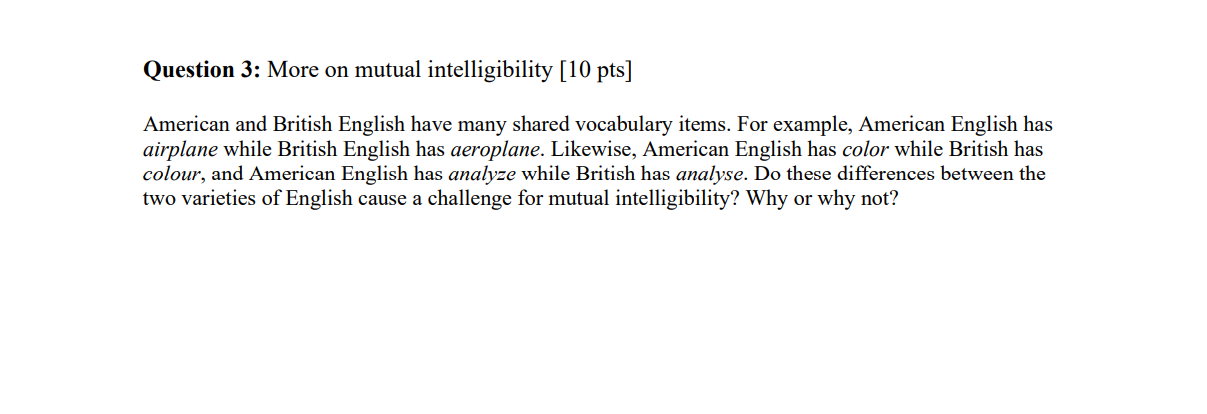 Question 3: More on mutual intelligibility [10 pts]

American and British English have many shared vocabulary items. For example, American English has airplane while British English has aeroplane. Likewise, American English has color while British has colour, and American English has analyze while British has analyse. Do these differences between the two varieties of English cause a challenge for mutual intelligibility? Why or why not?